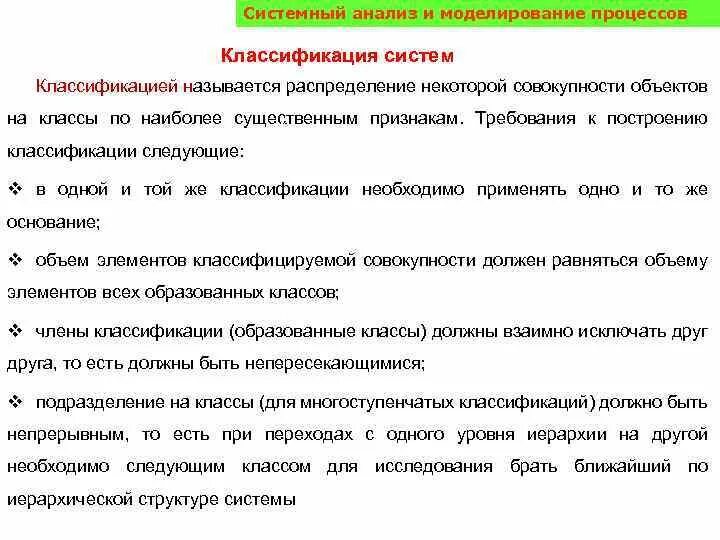 Системный анализ и моделирование процессов

Классификация систем

Классификацией называется распределение некоторой совокупности объектов на классы по наиболее существенным признакам. Требования к построению классификации следующие:

❖ в одной и той же классификации необходимо применять одно и то же основание;

❖ объем элементов классифицируемой совокупности должен равняться объему элементов всех образованных классов;

❖ члены классификации (образованные классы) должны взаимно исключать друг друга, то есть должны быть непересекающимися;

❖ подразделение на классы (для многоступенчатых классификаций) должно быть непрерывным, то есть при переходах с одного уровня иерархии на другой необходимо следующим классом для исследования брать ближайший по иерархической структуре системы